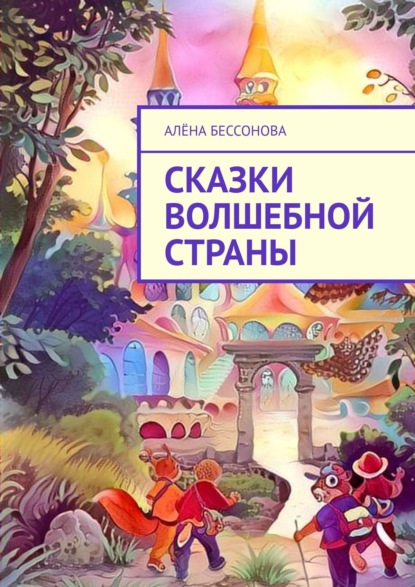 АЛЁНА БЕССОНОВА

СКАЗКИ ВОЛШЕБНОЙ СТРАНЫ